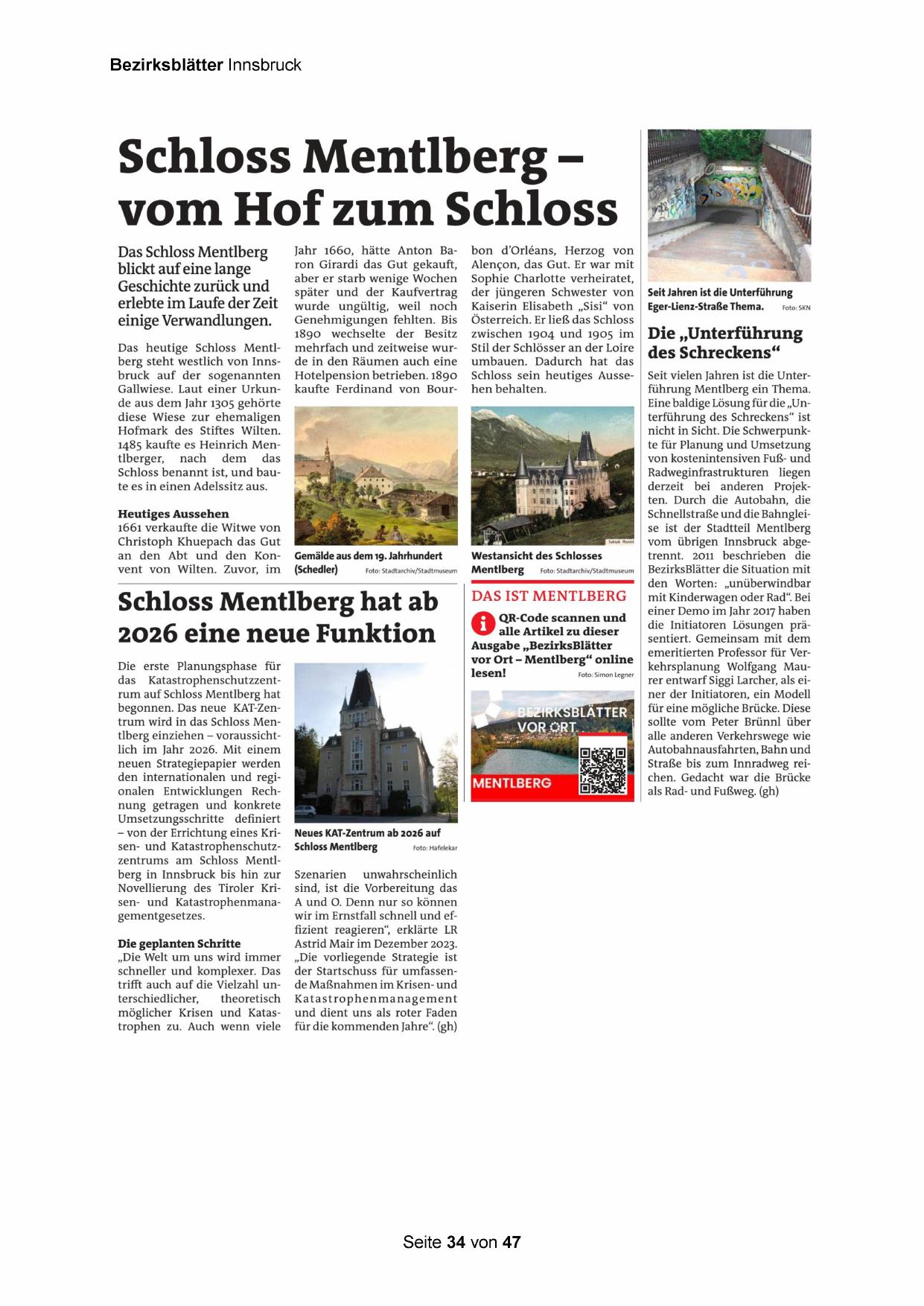 Bezirksblätter Innsbruck

Schloss Mentlberg – vom Hof zum Schloss

Das Schloss Mentlberg blickt auf eine lange Geschichte zurück und erlebte im Laufe der Zeit einige Verwandlungen.

Das heutige Schloss Mentlberg steht westlich von Innsbruck auf der sogenannten Gallwiese. Laut einer Urkunde aus dem Jahr 1305 gehörte diese Wiese zur ehemaligen Hofmark des Stiftes Wilten. 1485 kaufte es Heinrich Mentlberger, nach dem das Schloss benannt ist, und baute es in einen Adelssitz aus.

Heutiges Aussehen
1661 verkaufte die Witwe von Christoph Khuepach das Gut an den Abt und den Konvent von Wilten. Zuvor, im Jahr 1660, hätte Anton Baron Girardi das Gut gekauft, aber er starb wenige Wochen später und der Kaufvertrag wurde ungültig, weil noch Genehmigungen fehlten. Bis 1890 wechselte der Besitz mehrfach und zeitweise wurde in den Räumen auch eine Hotelpension betrieben. 1890 kaufte Ferdinand von Bourbon d'Orléans, Herzog von Alençon, das Gut. Er war mit Sophie Charlotte verheiratet, der jüngeren Schwester von Kaiserin Elisabeth „Sisi" von Österreich. Er ließ das Schloss zwischen 1904 und 1905 im Stil der Schlösser an der Loire umbauen. Dadurch hat das Schloss sein heutiges Aussehen behalten.

Gemälde aus dem 19. Jahrhundert (Schedler) Foto: Stadtarchiv/Stadtmuseum

Westansicht des Schlosses Mentlberg Foto: Stadtarchiv/Stadtmuseum

Schloss Mentlberg hat ab 2026 eine neue Funktion

Die erste Planungsphase für das Katastrophenschutzzentrum auf Schloss Mentlberg hat begonnen. Das neue KAT-Zentrum wird in das Schloss Mentlberg einziehen – voraussichtlich im Jahr 2026. Mit einem neuen Strategiepapier werden den internationalen und regionalen Entwicklungen Rechnung getragen und konkrete Umsetzungsschritte definiert – von der Errichtung eines Krisen- und Katastrophenschutzzentrums am Schloss Mentlberg in Innsbruck bis hin zur Novellierung des Tiroler Krisen- und Katastrophenmanagementgesetzes.

Die geplanten Schritte
„Die Welt um uns wird immer schneller und komplexer. Das trifft auch auf die Vielzahl unterschiedlicher, theoretisch möglicher Krisen und Katastrophen zu. Auch wenn viele Szenarien unwahrscheinlich sind, ist die Vorbereitung das A und O. Denn nur so können wir im Ernstfall schnell und effizient reagieren", erklärte LR Astrid Mair im Dezember 2023. „Die vorliegende Strategie ist der Startschuss für umfassende Maßnahmen im Krisen- und Katastrophenmanagement und dient uns als roter Faden für die kommenden Jahre". (gh)

Neues KAT-Zentrum ab 2026 auf Schloss Mentlberg Foto: Hafelekar

DAS IST MENTLBERG
QR-Code scannen und alle Artikel zu dieser Ausgabe „BezirksBlätter vor Ort – Mentlberg" online lesen! Foto: Simon Legner

BEZIRKSBLÄTTER VOR ORT
MENTLBERG

Seit Jahren ist die Unterführung Eger-Lienz-Straße Thema. Foto: SKN

Die „Unterführung des Schreckens"

Seit vielen Jahren ist die Unterführung Mentlberg ein Thema. Eine baldige Lösung für die „Unterführung des Schreckens" ist nicht in Sicht. Die Schwerpunkte für Planung und Umsetzung von kostenintensiven Fuß- und Radweginfrastrukturen liegen derzeit bei anderen Projekten. Durch die Autobahn, die Schnellstraße und die Bahngleise ist der Stadtteil Mentlberg vom übrigen Innsbruck abgetrennt. 2011 beschrieben die BezirksBlätter die Situation mit den Worten: „unüberwindbar mit Kinderwagen oder Rad". Bei einer Demo im Jahr 2017 haben die Initiatoren Lösungen präsentiert. Gemeinsam mit dem emeritierten Professor für Verkehrsplanung Wolfgang Maurer entwarf Siggi Larcher, als einer der Initiatoren, ein Modell für eine mögliche Brücke. Diese sollte vom Peter Brünnl über alle anderen Verkehrswege wie Autobahnausfahrten, Bahn und Straße bis zum Innradweg reichen. Gedacht war die Brücke als Rad- und Fußweg. (gh)

Seite 34 von 47